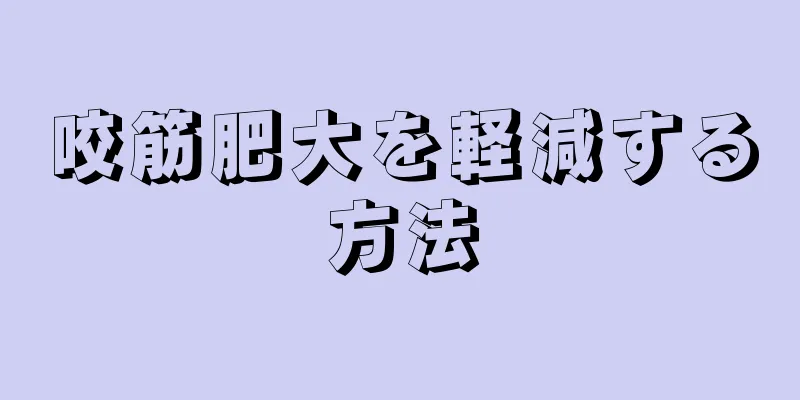 咬筋肥大を軽減する方法